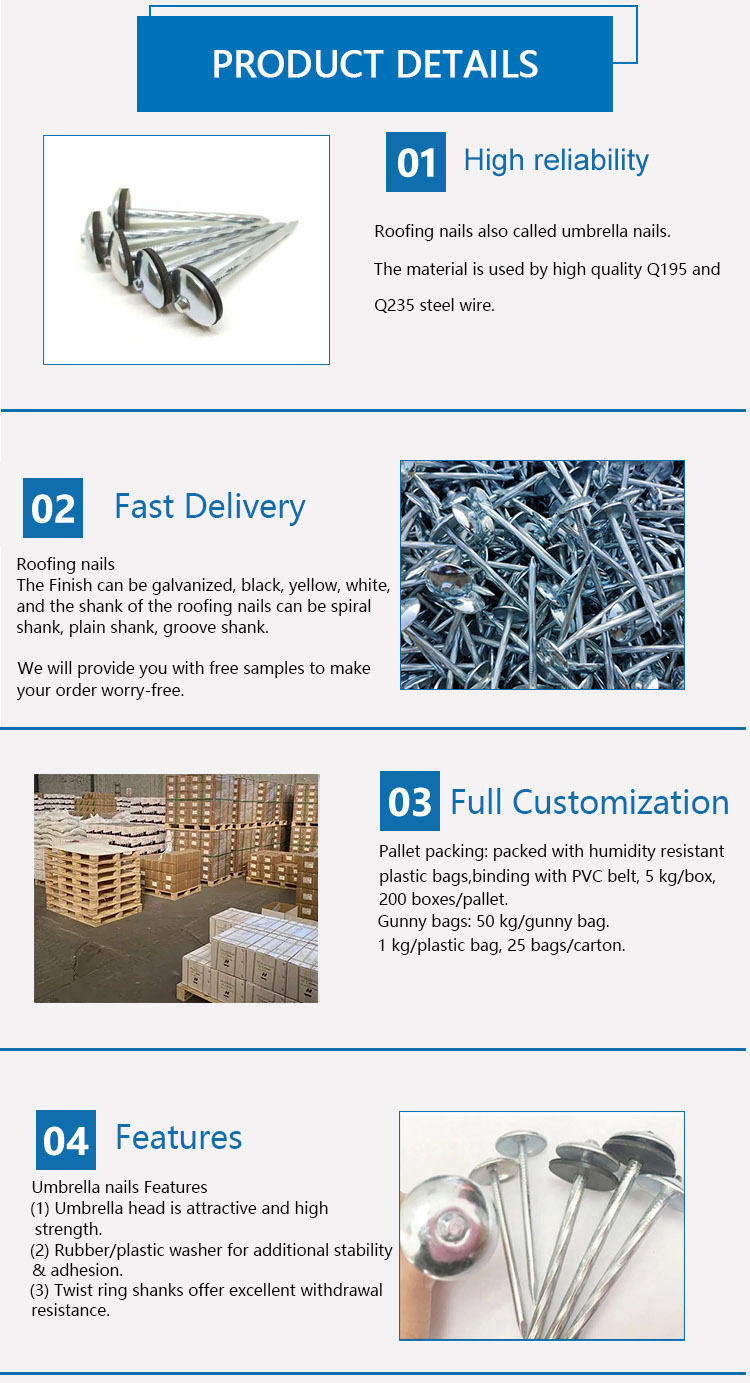 PRODUCT DETAILS

01 High reliability

Roofing nails also called umbrella nails.

The material is used by high quality Q195 and Q235 steel wire.

02 Fast Delivery

Roofing nails
The Finish can be galvanized, black, yellow, white, and the shank of the roofing nails can be spiral shank, plain shank, groove shank.

We will provide you with free samples to make your order worry-free.

03 Full Customization

Pallet packing: packed with humidity resistant plastic bags,binding with PVC belt, 5 kg/box, 200 boxes/pallet.
Gunny bags: 50 kg/gunny bag.
1 kg/plastic bag, 25 bags/carton.

04 Features

Umbrella nails Features
(1) Umbrella head is attractive and high strength.
(2) Rubber/plastic washer for additional stability & adhesion.
(3) Twist ring shanks offer excellent withdrawal resistance.